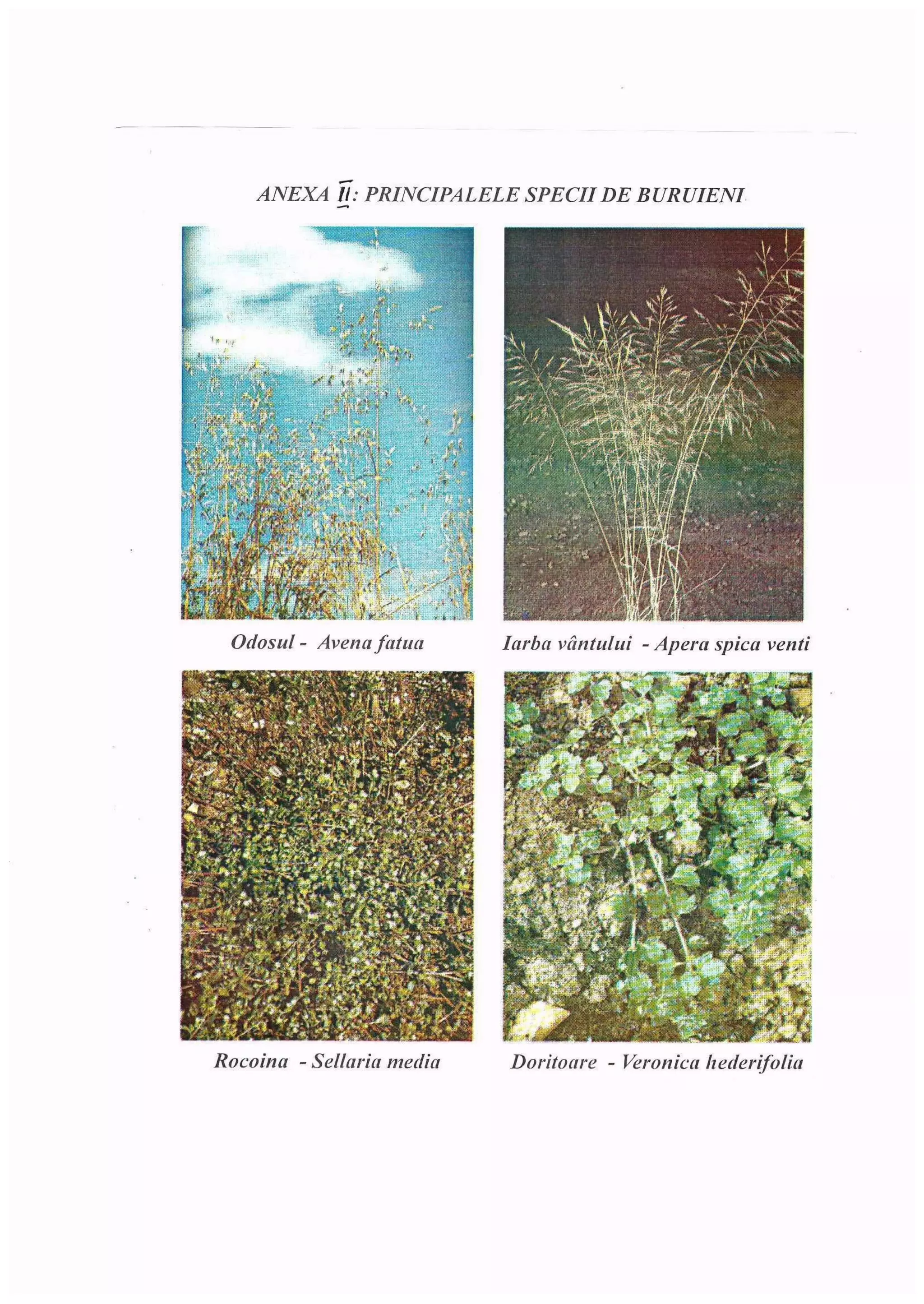 ANEXA II: PRINCIPALELE SPECII DE BURUIENI

Odosul - Avena fatua

Iarba vântului - Apera spica venti

Rocoina - Sellaria media

Doritoare - Veronica hederifolia